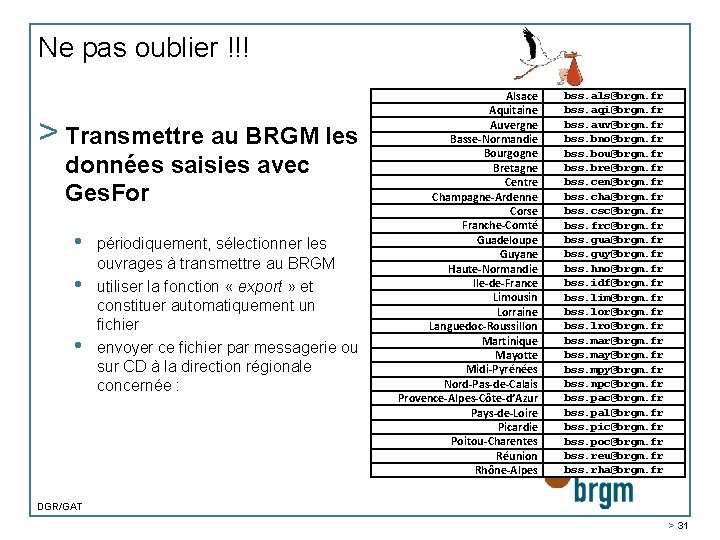 Ne pas oublier !!!

> Transmettre au BRGM les données saisies avec GesFor

• périodiquement, sélectionner les ouvrages à transmettre au BRGM
• utiliser la fonction « export » et constituer automatiquement un fichier
• envoyer ce fichier par messagerie ou sur CD à la direction régionale concernée :

| Alsace | bss.als@brgm.fr |
|---|---|
| Aquitaine | bss.aqi@brgm.fr |
| Auvergne | bss.auv@brgm.fr |
| Basse-Normandie | bss.bno@brgm.fr |
| Bourgogne | bss.bou@brgm.fr |
| Bretagne | bss.bre@brgm.fr |
| Centre | bss.cen@brgm.fr |
| Champagne-Ardenne | bss.cha@brgm.fr |
| Corse | bss.csc@brgm.fr |
| Franche-Comté | bss.frc@brgm.fr |
| Guadeloupe | bss.gua@brgm.fr |
| Guyane | bss.guy@brgm.fr |
| Haute-Normandie | bss.hno@brgm.fr |
| Ile-de-France | bss.idf@brgm.fr |
| Limousin | bss.lim@brgm.fr |
| Lorraine | bss.lor@brgm.fr |
| Languedoc-Roussillon | bss.lro@brgm.fr |
| Martinique | bss.mar@brgm.fr |
| Mayotte | bss.may@brgm.fr |
| Midi-Pyrénées | bss.mpy@brgm.fr |
| Nord-Pas-de-Calais | bss.npc@brgm.fr |
| Provence-Alpes-Côte-d'Azur | bss.pac@brgm.fr |
| Pays-de-Loire | bss.pal@brgm.fr |
| Picardie | bss.pic@brgm.fr |
| Poitou-Charentes | bss.poc@brgm.fr |
| Réunion | bss.reu@brgm.fr |
| Rhône-Alpes | bss.rha@brgm.fr |

brgm

DGR/GAT

> 31